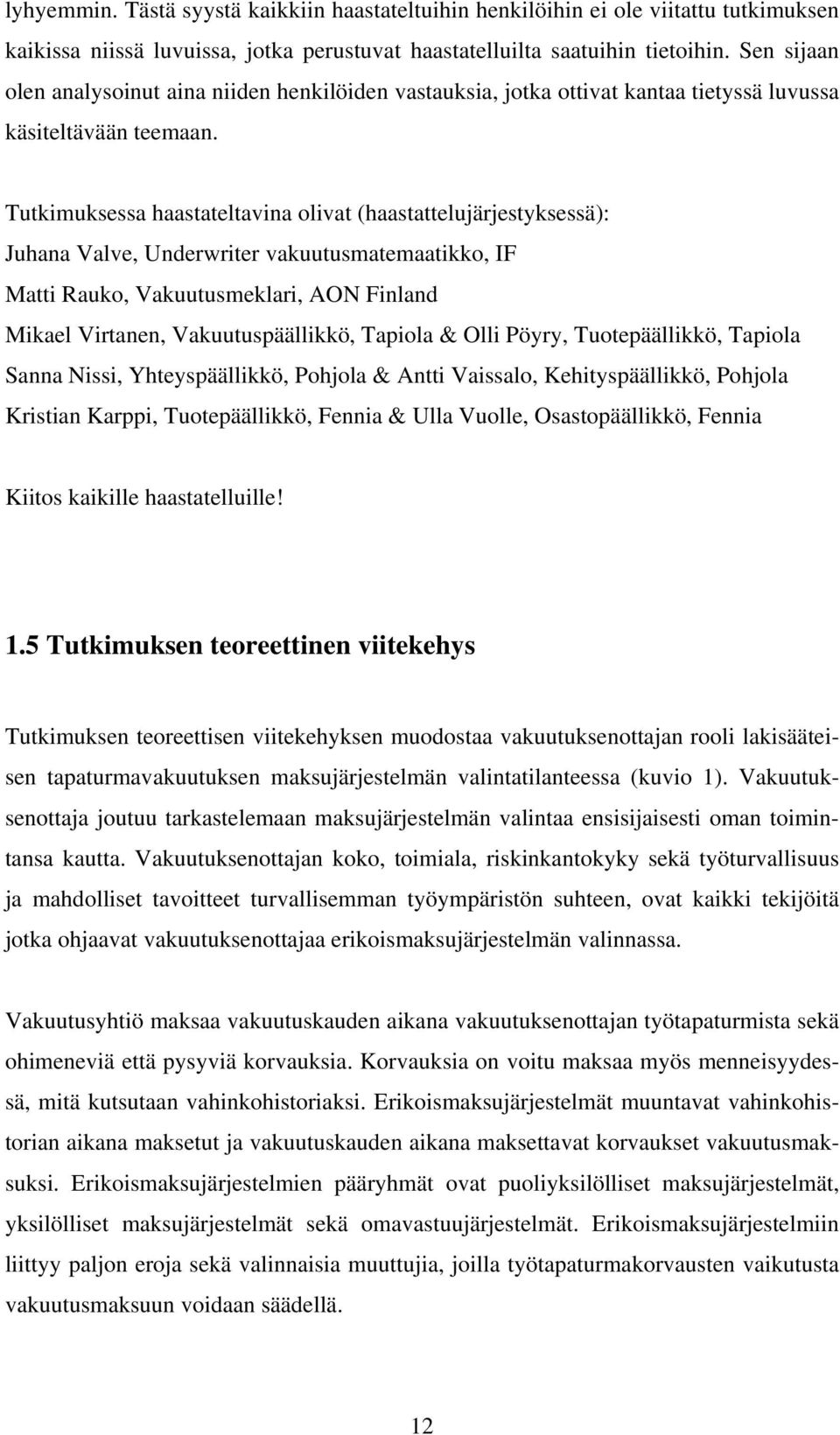 lyhyemmin. Tästä syystä kaikkiin haastateltuihin henkilöihin ei ole viitattu tutkimuksen kaikissa niissä luvuissa, jotka perustuvat haastatelluilta saatuihin tietoihin. Sen sijaan olen analysoinut aina niiden henkilöiden vastauksia, jotka ottivat kantaa tietyssä luvussa käsiteltävään teemaan.

Tutkimuksessa haastateltavina olivat (haastattelujärjestyksessä):
Juhana Valve, Underwriter vakuutusmatemaatikko, IF
Matti Rauko, Vakuutusmeklari, AON Finland
Mikael Virtanen, Vakuutuspäällikkö, Tapiola & Olli Pöyry, Tuotepäällikkö, Tapiola
Sanna Nissi, Yhteyspäällikkö, Pohjola & Antti Vaissalo, Kehityspäällikkö, Pohjola
Kristian Karppi, Tuotepäällikkö, Fennia & Ulla Vuolle, Osastopäällikkö, Fennia

Kiitos kaikille haastatelluille!

1.5 Tutkimuksen teoreettinen viitekehys

Tutkimuksen teoreettisen viitekehyksen muodostaa vakuutuksenottajan rooli lakisääteisen tapaturmavakuutuksen maksujärjestelmän valintatilanteessa (kuvio 1). Vakuutuksenottaja joutuu tarkastelemaan maksujärjestelmän valintaa ensisijaisesti oman toimintansa kautta. Vakuutuksenottajan koko, toimiala, riskinkantokyky sekä työturvallisuus ja mahdolliset tavoitteet turvallisemman työympäristön suhteen, ovat kaikki tekijöitä jotka ohjaavat vakuutuksenottajaa erikoismaksujärjestelmän valinnassa.

Vakuutusyhtiö maksaa vakuutuskauden aikana vakuutuksenottajan työtapaturmista sekä ohimeneviä että pysyviä korvauksia. Korvauksia on voitu maksaa myös menneisyydessä, mitä kutsutaan vahinkohistoriaksi. Erikoismaksujärjestelmät muuntavat vahinkohistorian aikana maksetut ja vakuutuskauden aikana maksettavat korvaukset vakuutusmaksuksi. Erikoismaksujärjestelmien pääryhmät ovat puoliyksilölliset maksujärjestelmät, yksilölliset maksujärjestelmät sekä omavastuujärjestelmät. Erikoismaksujärjestelmiin liittyy paljon eroja sekä valinnaisia muuttujia, joilla työtapaturmakorvausten vaikutusta vakuutusmaksuun voidaan säädellä.

12